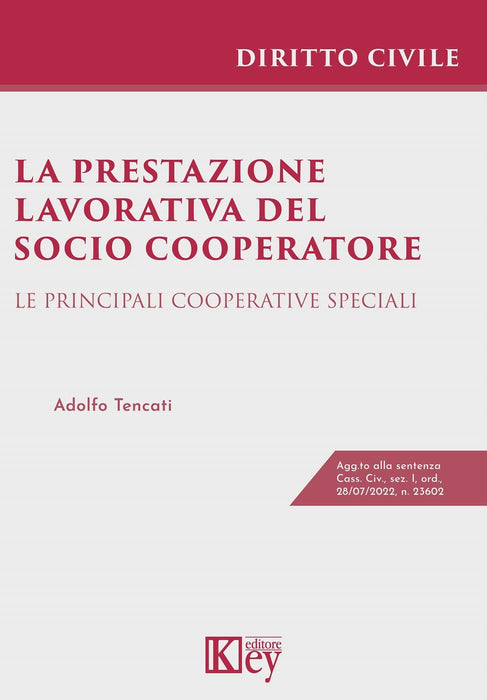 DIRITTO CIVILE

LA PRESTAZIONE
LAVORATIVA DEL
SOCIO COOPERATORE

LE PRINCIPALI COOPERATIVE SPECIALI

Adolfo Tencati

Agg.to alla sentenza
Cass. Civ., sez. I, ord.,
28/07/2022, n. 23602

Key editore